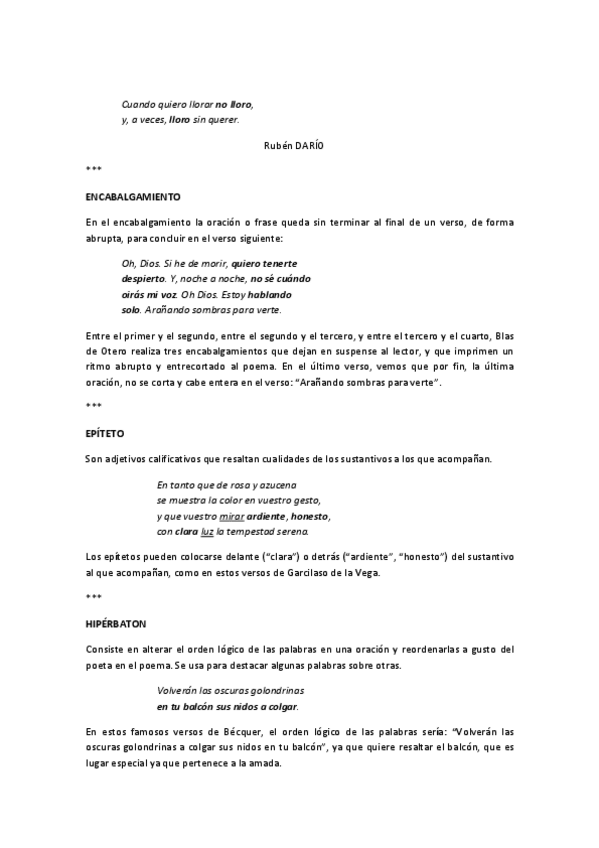 Cuando quiero llorar no lloro,
y, a veces, lloro sin querer.

Rubén DARÍO

***

ENCABALGAMIENTO

En el encabalgamiento la oración o frase queda sin terminar al final de un verso, de forma abrupta, para concluir en el verso siguiente:

Oh, Dios. Si he de morir, quiero tenerte
despierto. Y, noche a noche, no sé cuándo
oirás mi voz. Oh Dios. Estoy hablando
solo. Arañando sombras para verte.

Entre el primer y el segundo, entre el segundo y el tercero, y entre el tercero y el cuarto, Blas de Otero realiza tres encabalgamientos que dejan en suspense al lector, y que imprimen un ritmo abrupto y entrecortado al poema. En el último verso, vemos que por fin, la última oración, no se corta y cabe entera en el verso: "Arañando sombras para verte".

***

EPÍTETO

Son adjetivos calificativos que resaltan cualidades de los sustantivos a los que acompañan.

En tanto que de rosa y azucena
se muestra la color en vuestro gesto,
y que vuestro mirar ardiente, honesto,
con clara luz la tempestad serena.

Los epítetos pueden colocarse delante ("clara") o detrás ("ardiente", "honesto") del sustantivo al que acompañan, como en estos versos de Garcilaso de la Vega.

***

HIPÉRBATON

Consiste en alterar el orden lógico de las palabras en una oración y reordenarlas a gusto del poeta en el poema. Se usa para destacar algunas palabras sobre otras.

Volverán las oscuras golondrinas
en tu balcón sus nidos a colgar.

En estos famosos versos de Bécquer, el orden lógico de las palabras sería: "Volverán las oscuras golondrinas a colgar sus nidos en tu balcón", ya que quiere resaltar el balcón, que es lugar especial ya que pertenece a la amada.